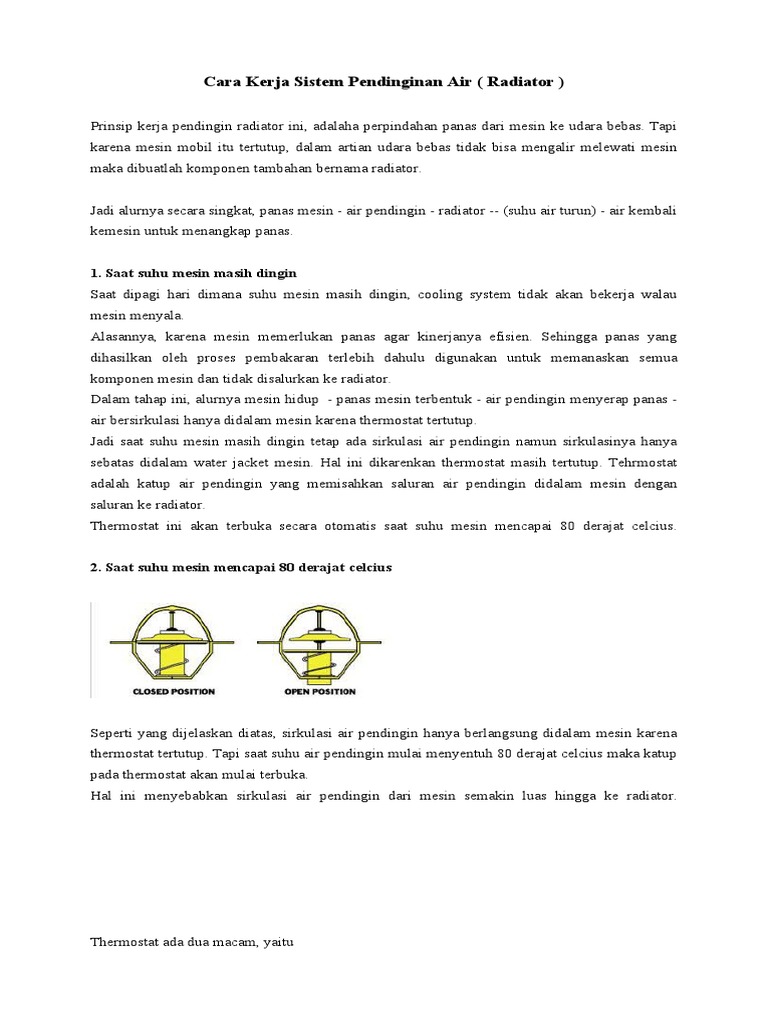 Cara Kerja Sistem Pendinginan Air ( Radiator )

Prinsip kerja pendingin radiator ini, adalaha perpindahan panas dari mesin ke udara bebas. Tapi karena mesin mobil itu tertutup, dalam artian udara bebas tidak bisa mengalir melewati mesin maka dibuatlah komponen tambahan bernama radiator.

Jadi alurnya secara singkat, panas mesin - air pendingin - radiator -- (suhu air turun) - air kembali kemesin untuk menangkap panas.

1. Saat suhu mesin masih dingin
Saat dipagi hari dimana suhu mesin masih dingin, cooling system tidak akan bekerja walau mesin menyala.
Alasannya, karena mesin memerlukan panas agar kinerjanya efisien. Sehingga panas yang dihasilkan oleh proses pembakaran terlebih dahulu digunakan untuk memanaskan semua komponen mesin dan tidak disalurkan ke radiator.
Dalam tahap ini, alurnya mesin hidup - panas mesin terbentuk - air pendingin menyerap panas - air bersirkulasi hanya didalam mesin karena thermostat tertutup.
Jadi saat suhu mesin masih dingin tetap ada sirkulasi air pendingin namun sirkulasinya hanya sebatas didalam water jacket mesin. Hal ini dikarenkan thermostat masih tertutup. Tehrmostat adalah katup air pendingin yang memisahkan saluran air pendingin didalam mesin dengan saluran ke radiator.
Thermostat ini akan terbuka secara otomatis saat suhu mesin mencapai 80 derajat celcius.

2. Saat suhu mesin mencapai 80 derajat celcius

CLOSED POSITION
OPEN POSITION

Seperti yang dijelaskan diatas, sirkulasi air pendingin hanya berlangsung didalam mesin karena thermostat tertutup. Tapi saat suhu air pendingin mulai menyentuh 80 derajat celcius maka katup pada thermostat akan mulai terbuka.
Hal ini menyebabkan sirkulasi air pendingin dari mesin semakin luas hingga ke radiator.

Thermostat ada dua macam, yaitu